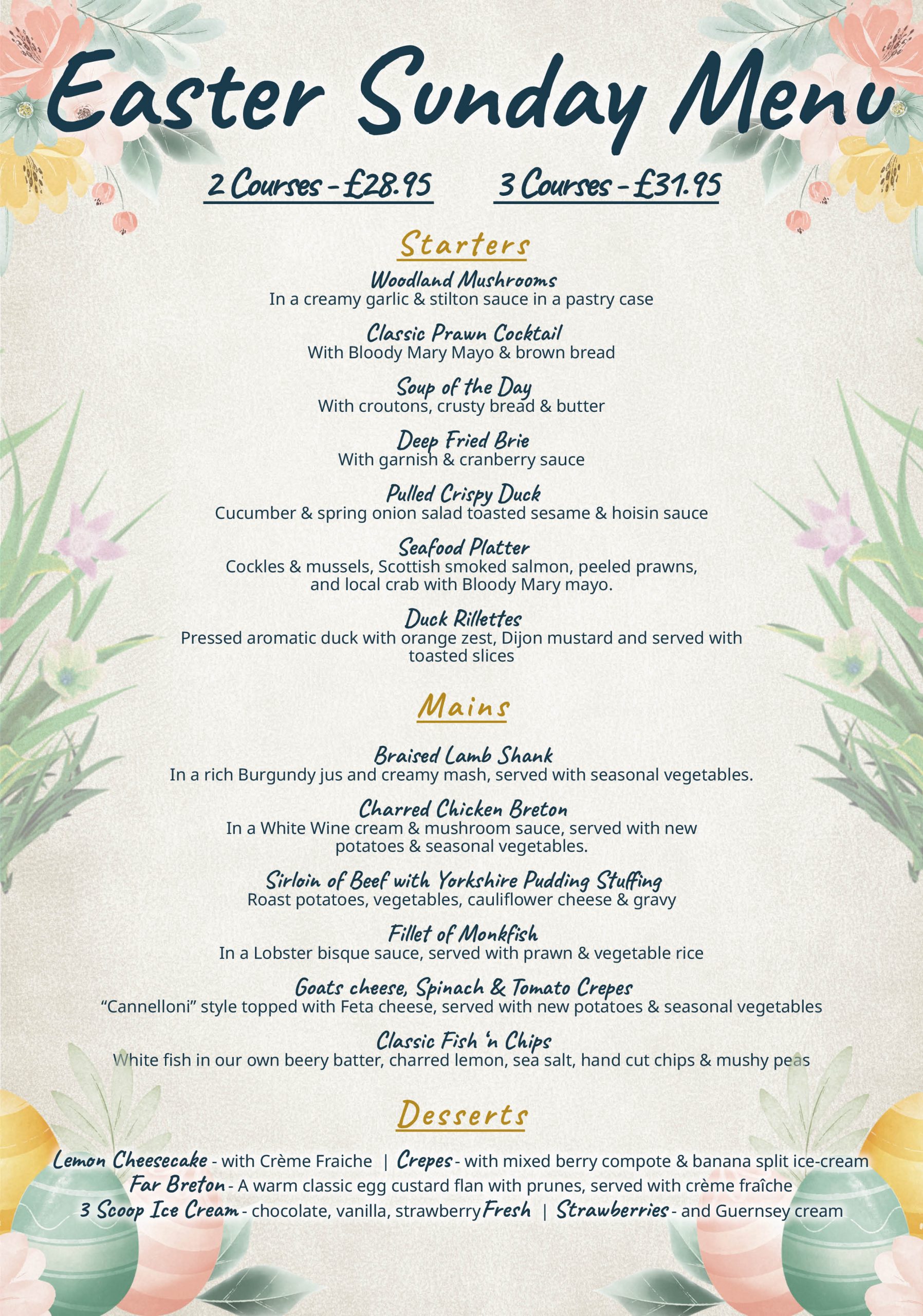 Easter Sunday Menu

2 Courses - £28.95    3 Courses - £31.95

Starters

Woodland Mushrooms
In a creamy garlic & stilton sauce in a pastry case

Classic Prawn Cocktail
With Bloody Mary Mayo & brown bread

Soup of the Day
With croutons, crusty bread & butter

Deep Fried Brie
With garnish & cranberry sauce

Pulled Crispy Duck
Cucumber & spring onion salad toasted sesame & hoisin sauce

Seafood Platter
Cockles & mussels, Scottish smoked salmon, peeled prawns, and local crab with Bloody Mary mayo.

Duck Rillettes
Pressed aromatic duck with orange zest, Dijon mustard and served with toasted slices

Mains

Braised Lamb Shank
In a rich Burgundy jus and creamy mash, served with seasonal vegetables.

Charred Chicken Breton
In a White Wine cream & mushroom sauce, served with new potatoes & seasonal vegetables.

Sirloin of Beef with Yorkshire Pudding Stuffing
Roast potatoes, vegetables, cauliflower cheese & gravy

Fillet of Monkfish
In a Lobster bisque sauce, served with prawn & vegetable rice

Goats cheese, Spinach & Tomato Crepes
“Cannelloni” style topped with Feta cheese, served with new potatoes & seasonal vegetables

Classic Fish 'n Chips
White fish in our own beery batter, charred lemon, sea salt, hand cut chips & mushy peas

Desserts

Lemon Cheesecake - with Crème Fraiche | Crepes - with mixed berry compote & banana split ice-cream
Far Breton - A warm classic egg custard flan with prunes, served with crème fraîche
3 Scoop Ice Cream - chocolate, vanilla, strawberry Fresh | Strawberries - and Guernsey cream